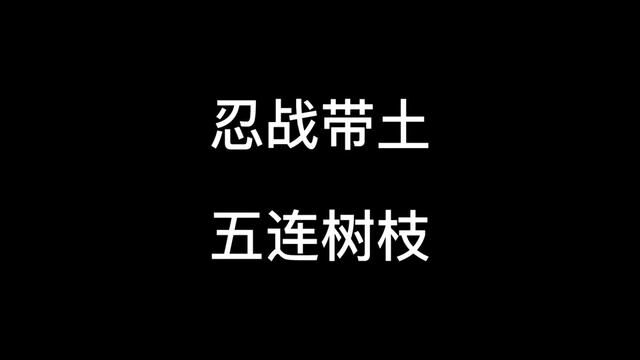 忍战带土

五连树枝